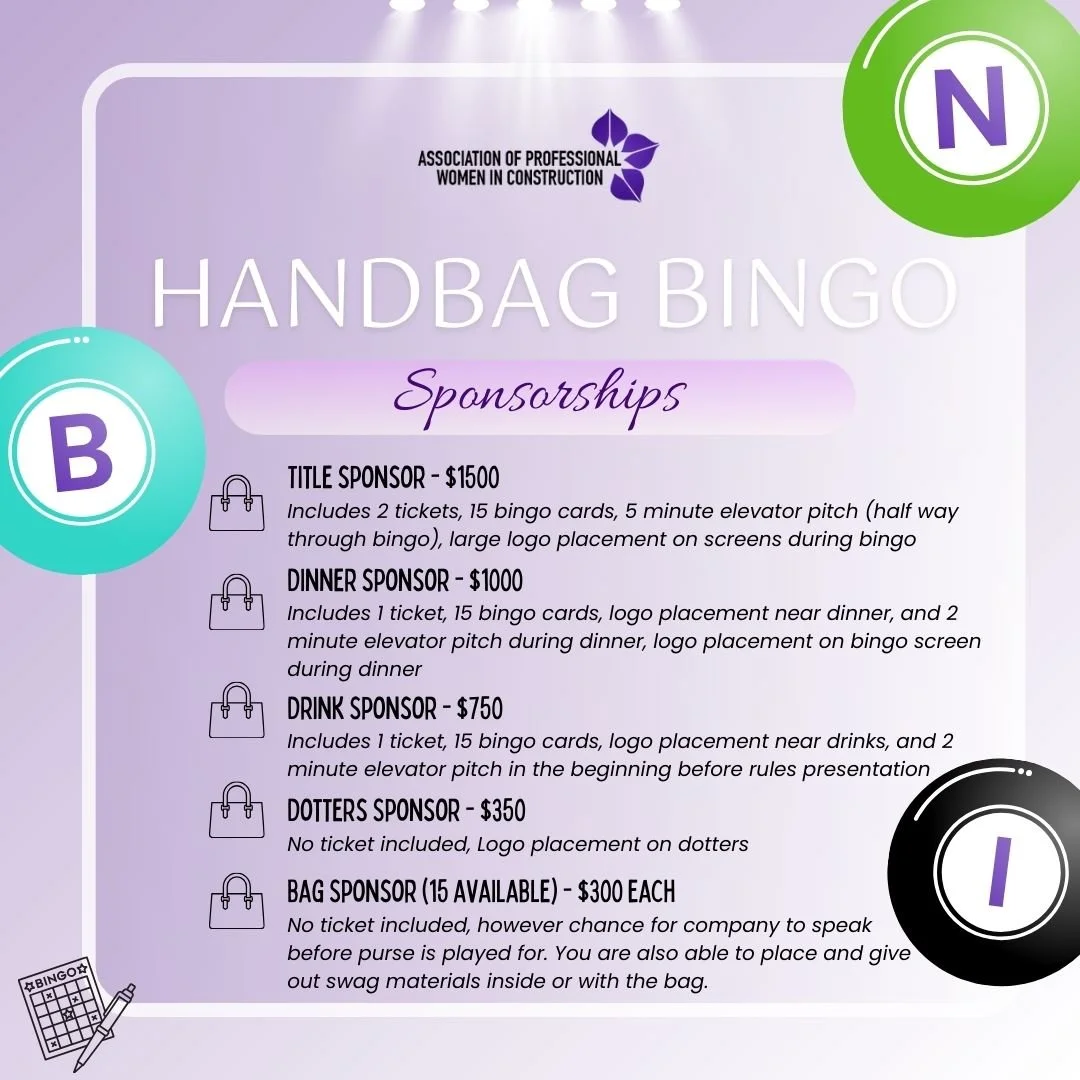 N

ASSOCIATION OF PROFESSIONAL WOMEN IN CONSTRUCTION

HANDBAG BINGO

B

Sponsorships

TITLE SPONSOR - $1500
Includes 2 tickets, 15 bingo cards, 5 minute elevator pitch (half way through bingo), large logo placement on screens during bingo

DINNER SPONSOR - $1000
Includes 1 ticket, 15 bingo cards, logo placement near dinner, and 2 minute elevator pitch during dinner, logo placement on bingo screen during dinner

DRINK SPONSOR - $750
Includes 1 ticket, 15 bingo cards, logo placement near drinks, and 2 minute elevator pitch in the beginning before rules presentation

DOTTERS SPONSOR - $350
No ticket included, Logo placement on dotters

I

BAG SPONSOR (15 AVAILABLE) - $300 EACH
No ticket included, however chance for company to speak before purse is played for. You are also able to place and give out swag materials inside or with the bag.

BINGO